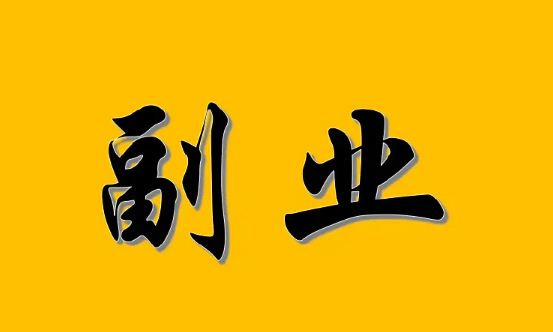 副业